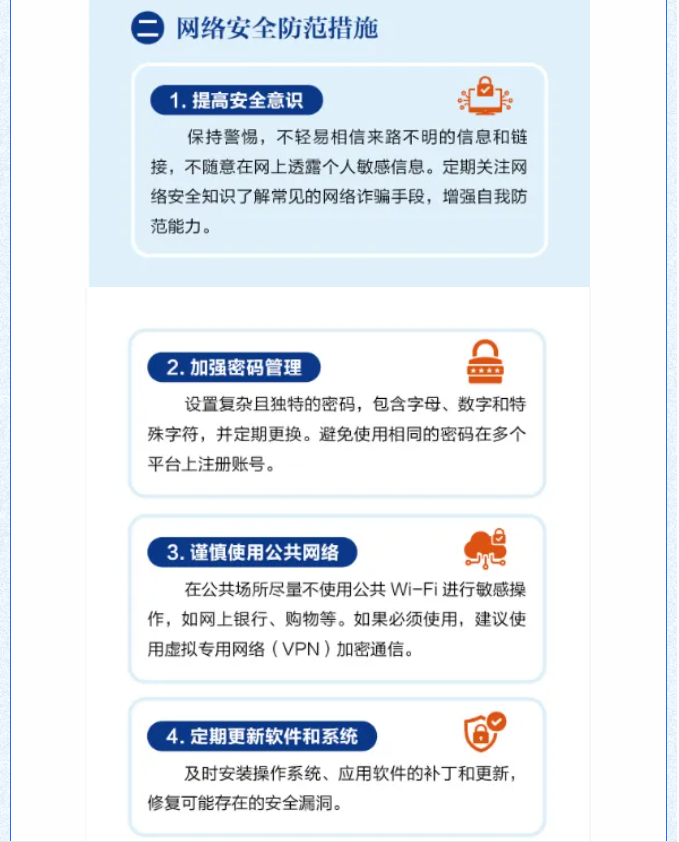 二 网络安全防范措施

1.提高安全意识

保持警惕，不轻易相信来路不明的信息和链接，不随意在网上透露个人敏感信息。定期关注网络安全知识了解常见的网络诈骗手段，增强自我防范能力。

2.加强密码管理

设置复杂且独特的密码，包含字母、数字和特殊字符，并定期更换。避免使用相同的密码在多个平台上注册账号。

3.谨慎使用公共网络

在公共场所尽量不使用公共Wi-Fi进行敏感操作，如网上银行、购物等。如果必须使用，建议使用虚拟专用网络（VPN）加密通信。

4.定期更新软件和系统

及时安装操作系统、应用软件的补丁和更新，修复可能存在的安全漏洞。